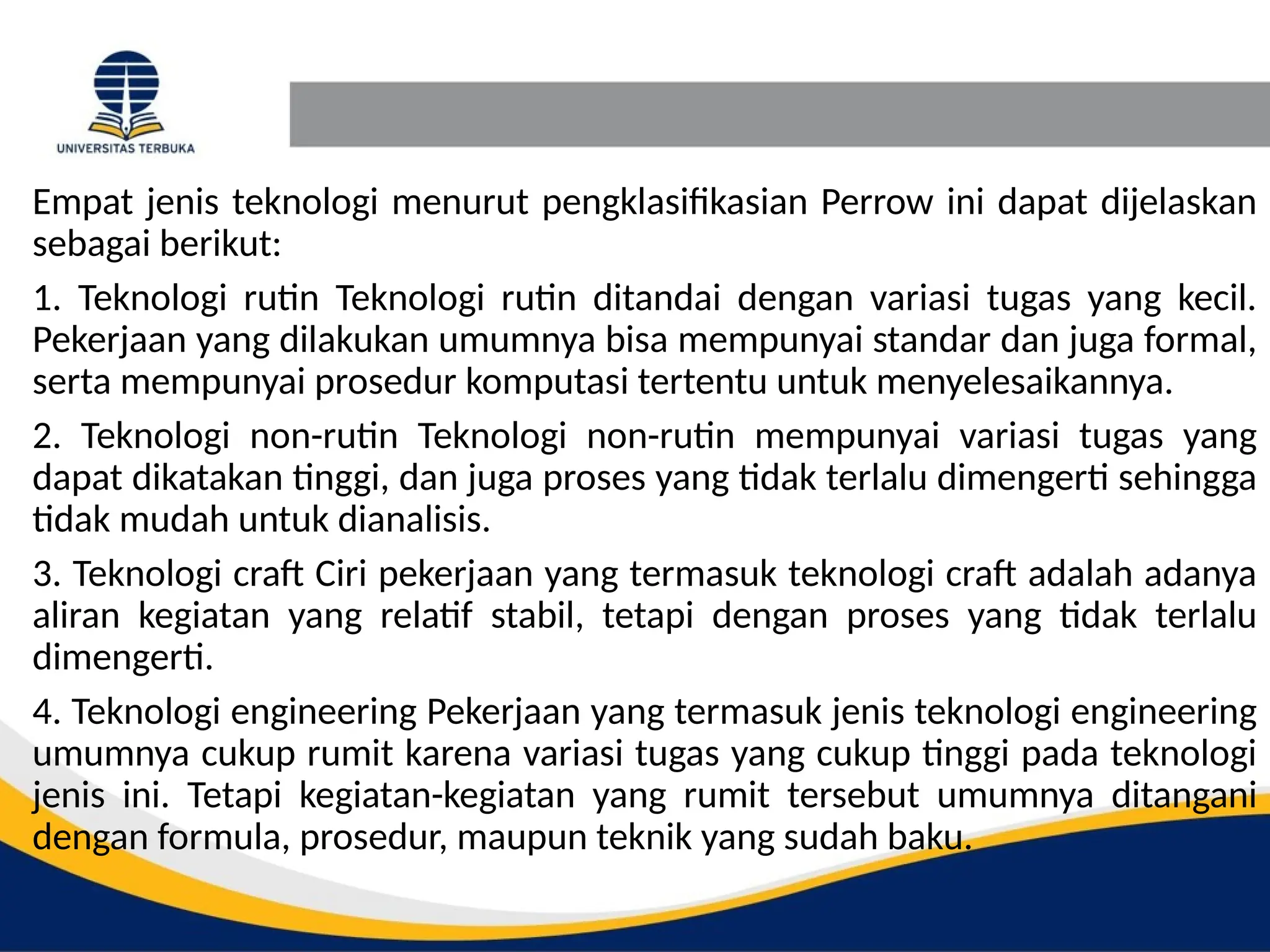 UNIVERSITAS TERBUKA

Empat jenis teknologi menurut pengklasifikasian Perrow ini dapat dijelaskan sebagai berikut:

1. Teknologi rutin Teknologi rutin ditandai dengan variasi tugas yang kecil. Pekerjaan yang dilakukan umumnya bisa mempunyai standar dan juga formal, serta mempunyai prosedur komputasi tertentu untuk menyelesaikannya.

2. Teknologi non-rutin Teknologi non-rutin mempunyai variasi tugas yang dapat dikatakan tinggi, dan juga proses yang tidak terlalu dimengerti sehingga tidak mudah untuk dianalisis.

3. Teknologi craft Ciri pekerjaan yang termasuk teknologi craft adalah adanya aliran kegiatan yang relatif stabil, tetapi dengan proses yang tidak terlalu dimengerti.

4. Teknologi engineering Pekerjaan yang termasuk jenis teknologi engineering umumnya cukup rumit karena variasi tugas yang cukup tinggi pada teknologi jenis ini. Tetapi kegiatan-kegiatan yang rumit tersebut umumnya ditangani dengan formula, prosedur, maupun teknik yang sudah baku.